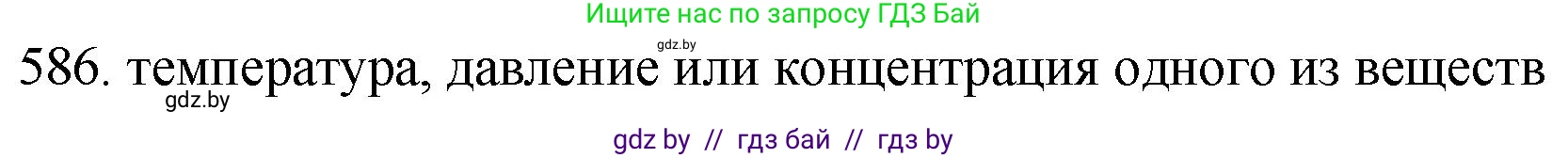 Ищите нас по запросу ГДЗ Бай

gdz.by

586. температура, давление или концентрация одного из веществ

gdz.by

gdz by // гдз бай // гдз by